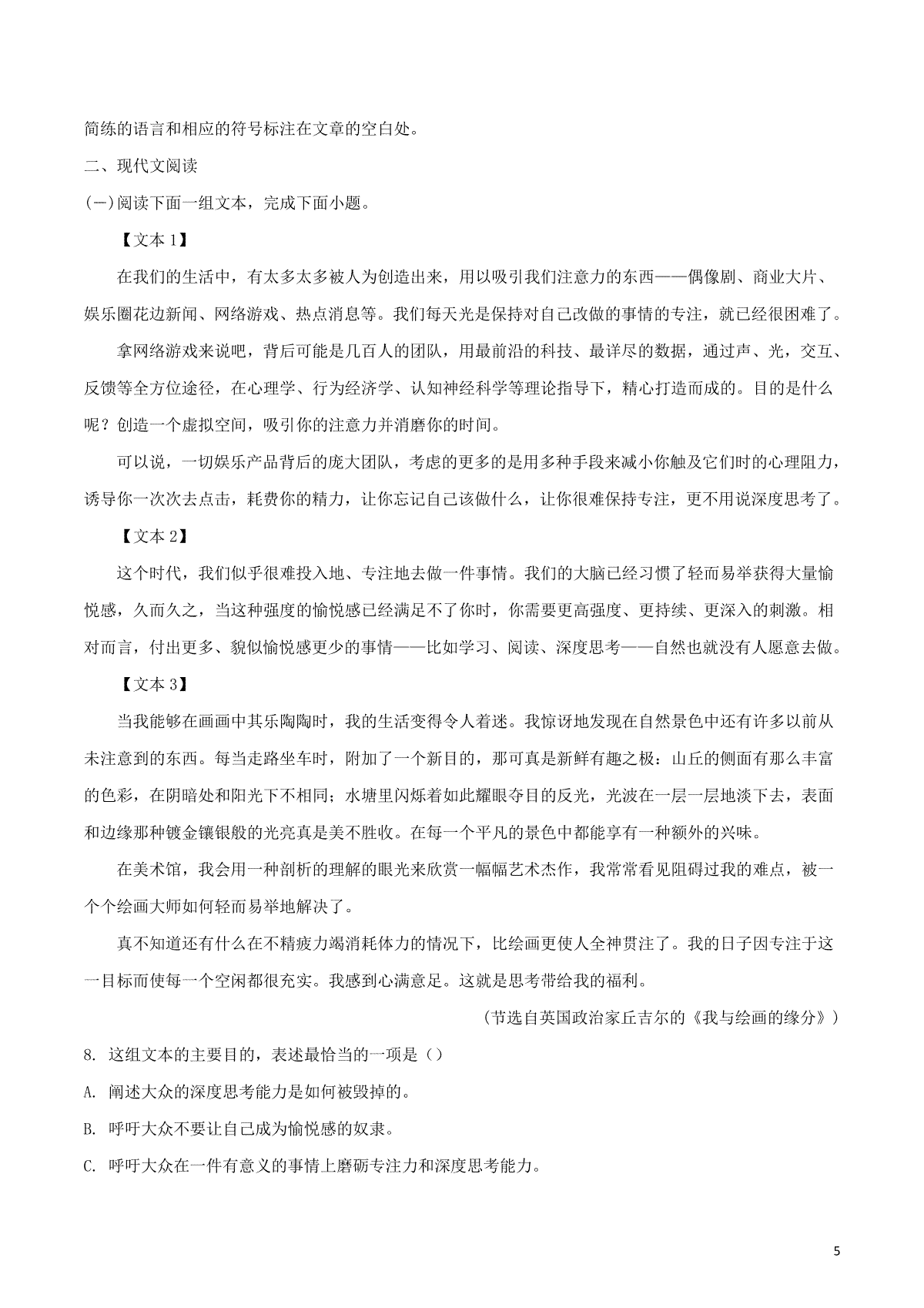 简练的语言和相应的符号标注在文章的空白处。

二、现代文阅读

(一)阅读下面一组文本，完成下面小题。

【文本 1】

在我们的生活中，有太多太多被人为创造出来，用以吸引我们注意力的东西——偶像剧、商业大片、娱乐圈花边新闻、网络游戏、热点消息等。我们每天光是保持对自己改做的事情的专注，就已经很困难了。

拿网络游戏来说吧，背后可能是几百人的团队，用最前沿的科技、最详尽的数据，通过声、光，交互、反馈等全方位途径，在心理学、行为经济学、认知神经科学等理论指导下，精心打造而成的。目的是什么呢？创造一个虚拟空间，吸引你的注意力并消磨你的时间。

可以说，一切娱乐产品背后的庞大团队，考虑的更多的是用多种手段来减小你触及它们时的心理阻力，诱导你一次次去点击，耗费你的精力，让你忘记自己该做什么，让你很难保持专注，更不用说深度思考了。

【文本 2】

这个时代，我们似乎很难投入地、专注地去做一件事情。我们的大脑已经习惯了轻而易举获得大量愉悦感，久而久之，当这种强度的愉悦感已经满足不了你时，你需要更高强度、更持续、更深入的刺激。相对而言，付出更多、貌似愉悦感更少的事情——比如学习、阅读、深度思考——自然也就没有人愿意去做。

【文本 3】

当我能够在画画中其乐陶陶时，我的生活变得令人着迷。我惊讶地发现在自然景色中还有许多以前从未注意到的东西。每当走路坐车时，附加了一个新目的，那可真是新鲜有趣之极：山丘的侧面有那么丰富的色彩，在阴暗处和阳光下不相同；水塘里闪烁着如此耀眼夺目的反光，光波在一层一层地淡下去，表面和边缘那种镀金镶银般的光亮真是美不胜收。在每一个平凡的景色中都能享有一种额外的兴味。

在美术馆，我会用一种剖析的理解的眼光来欣赏一幅幅艺术杰作，我常常看见阻碍过我的难点，被一个个绘画大师如何轻而易举地解决了。

真不知道还有什么在不精疲力竭消耗体力的情况下，比绘画更使人全神贯注了。我的日子因专注于这一目标而使每一个空闲都很充实。我感到心满意足。这就是思考带给我的福利。

（节选自英国政治家丘吉尔的《我与绘画的缘分》）

8. 这组文本的主要目的，表述最恰当的一项是（）

A. 阐述大众的深度思考能力是如何被毁掉的。

B. 呼吁大众不要让自己成为愉悦感的奴隶。

C. 呼吁大众在一件有意义的事情上磨砺专注力和深度思考能力。

5